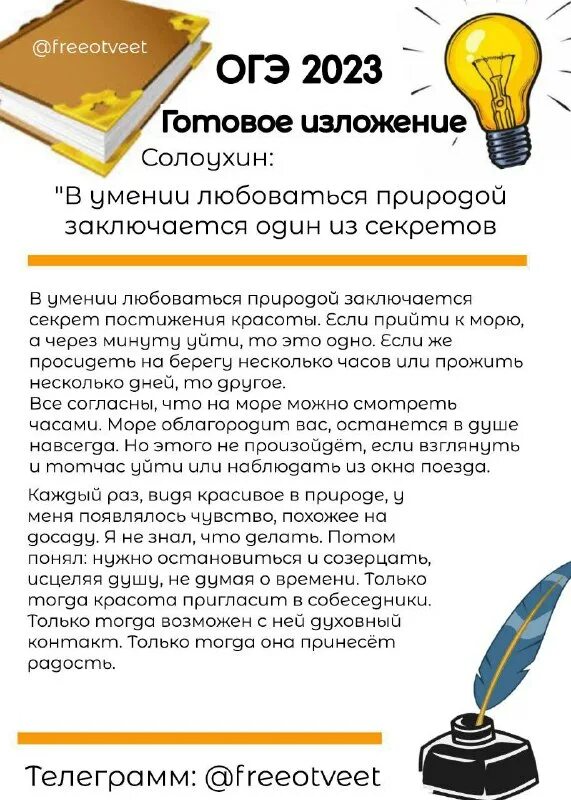 @freeotveet

ОГЭ 2023

Готовое изложение

Солоухин:

"В умении любоваться природой заключается один из секретов

В умении любоваться природой заключается секрет постижения красоты. Если прийти к морю, а через минуту уйти, то это одно. Если же просидеть на берегу несколько часов или прожить несколько дней, то другое.
Все согласны, что на море можно смотреть часами. Море облагородит вас, останется в душе навсегда. Но этого не произойдёт, если взглянуть и тотчас уйти или наблюдать из окна поезда.

Каждый раз, видя красивое в природе, у меня появлялось чувство, похожее на досаду. Я не знал, что делать. Потом понял: нужно остановиться и созерцать, исцеляя душу, не думая о времени. Только тогда красота пригласит в собеседники. Только тогда возможен с ней духовный контакт. Только тогда она принесёт радость.

Телеграмм: @freeotveet